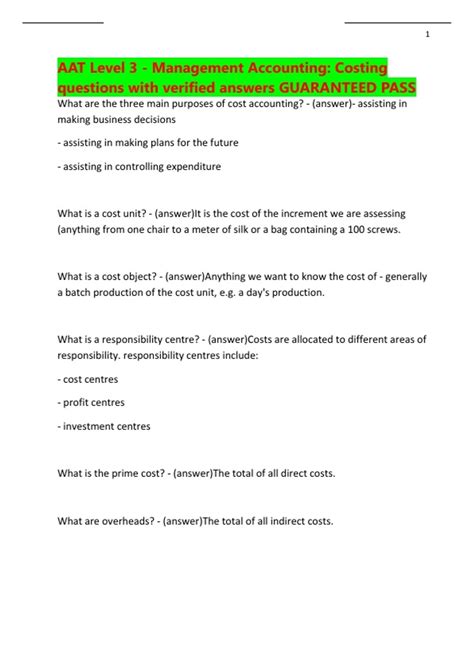 1

AAT Level 3 - Management Accounting: Costing questions with verified answers GUARANTEED PASS

What are the three main purposes of cost accounting? - (answer)- assisting in making business decisions

- assisting in making plans for the future

- assisting in controlling expenditure

What is a cost unit? - (answer)It is the cost of the increment we are assessing (anything from one chair to a meter of silk or a bag containing a 100 screws.

What is a cost object? - (answer)Anything we want to know the cost of - generally a batch production of the cost unit, e.g. a day's production.

What is a responsibility centre? - (answer)Costs are allocated to different areas of responsibility. responsibility centres include:

- cost centres

- profit centres

- investment centres

What is the prime cost? - (answer)The total of all direct costs.

What are overheads? - (answer)The total of all indirect costs.